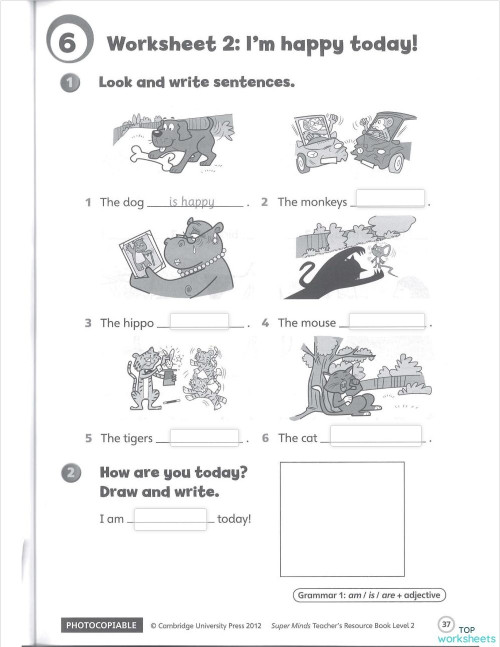 6 Worksheet 2: I'm happy today!

1 Look and write sentences.

1 The dog is happy.
2 The monkeys ______.
3 The hippo ______.
4 The mouse ______.
5 The tigers ______.
6 The cat ______.

2 How are you today? Draw and write.

I am ______ today!

Grammar 1: am / is / are + adjective

PHOTOCOPIABLE © Cambridge University Press 2012 Super Minds Teacher's Resource Book Level 2 37

TOP worksheets